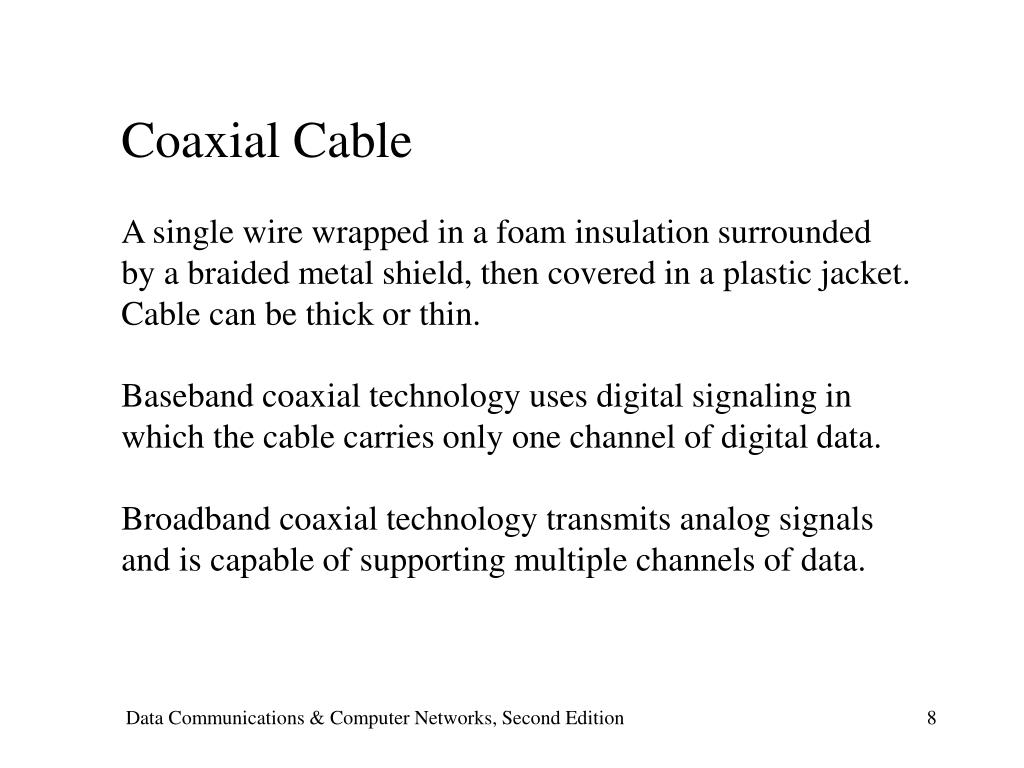 Coaxial Cable

A single wire wrapped in a foam insulation surrounded by a braided metal shield, then covered in a plastic jacket. Cable can be thick or thin.

Baseband coaxial technology uses digital signaling in which the cable carries only one channel of digital data.

Broadband coaxial technology transmits analog signals and is capable of supporting multiple channels of data.

Data Communications & Computer Networks, Second Edition

8